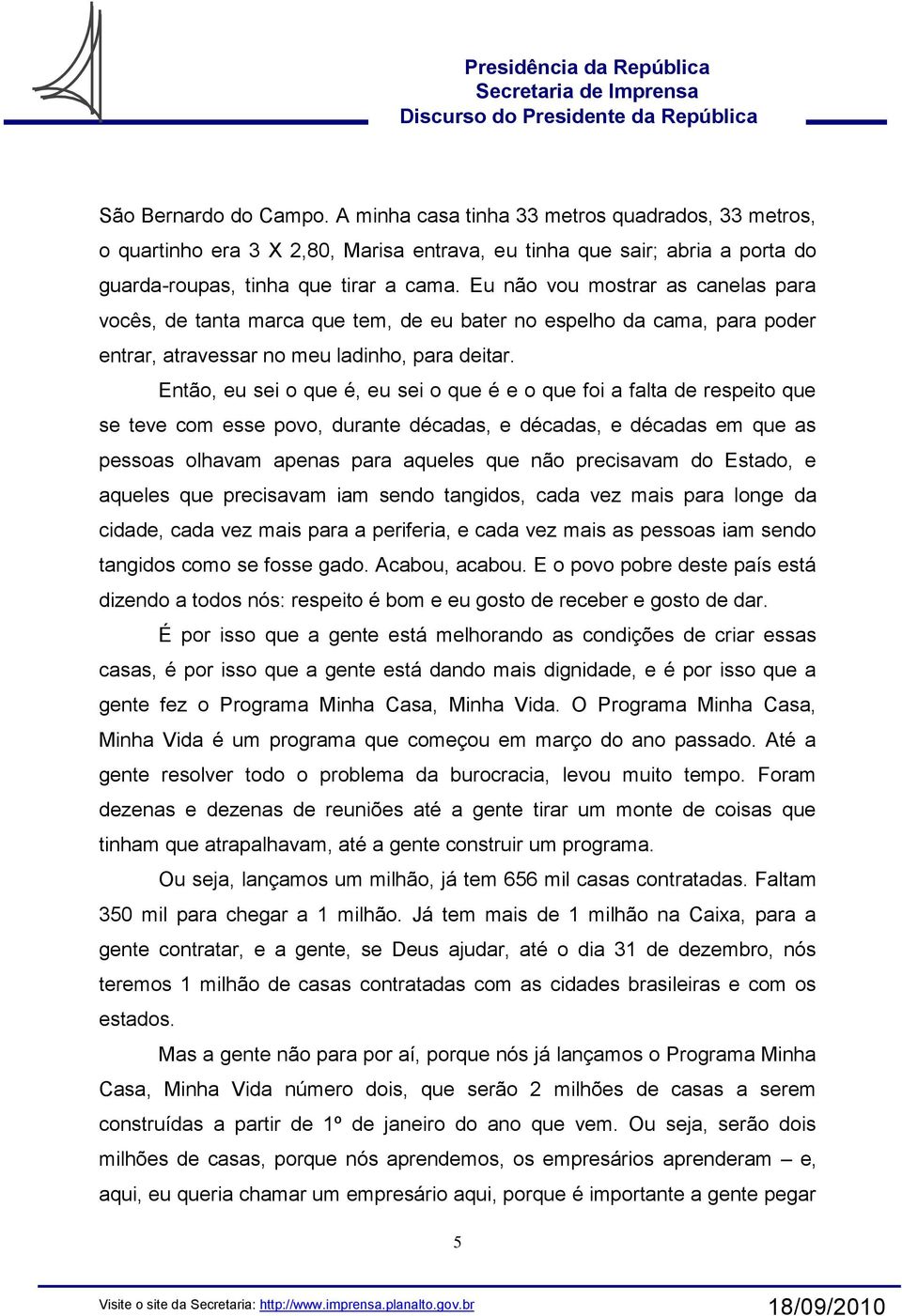 Presidência da República
Secretaria de Imprensa
Discurso do Presidente da República

São Bernardo do Campo. A minha casa tinha 33 metros quadrados, 33 metros, o quartinho era 3 X 2,80, Marisa entrava, eu tinha que sair; abria a porta do guarda-roupas, tinha que tirar a cama. Eu não vou mostrar as canelas para vocês, de tanta marca que tem, de eu bater no espelho da cama, para poder entrar, atravessar no meu ladinho, para deitar.

Então, eu sei o que é, eu sei o que é e o que foi a falta de respeito que se teve com esse povo, durante décadas, e décadas, e décadas em que as pessoas olhavam apenas para aqueles que não precisavam do Estado, e aqueles que precisavam iam sendo tangidos, cada vez mais para longe da cidade, cada vez mais para a periferia, e cada vez mais as pessoas iam sendo tangidos como se fosse gado. Acabou, acabou. E o povo pobre deste país está dizendo a todos nós: respeito é bom e eu gosto de receber e gosto de dar.

É por isso que a gente está melhorando as condições de criar essas casas, é por isso que a gente está dando mais dignidade, e é por isso que a gente fez o Programa Minha Casa, Minha Vida. O Programa Minha Casa, Minha Vida é um programa que começou em março do ano passado. Até a gente resolver todo o problema da burocracia, levou muito tempo. Foram dezenas e dezenas de reuniões até a gente tirar um monte de coisas que tinham que atrapalhavam, até a gente construir um programa.

Ou seja, lançamos um milhão, já tem 656 mil casas contratadas. Faltam 350 mil para chegar a 1 milhão. Já tem mais de 1 milhão na Caixa, para a gente contratar, e a gente, se Deus ajudar, até o dia 31 de dezembro, nós teremos 1 milhão de casas contratadas com as cidades brasileiras e com os estados.

Mas a gente não para por aí, porque nós já lançamos o Programa Minha Casa, Minha Vida número dois, que serão 2 milhões de casas a serem construídas a partir de 1º de janeiro do ano que vem. Ou seja, serão dois milhões de casas, porque nós aprendemos, os empresários aprenderam – e, aqui, eu queria chamar um empresário aqui, porque é importante a gente pegar

5

Visite o site da Secretaria: http://www.imprensa.planalto.gov.br 18/09/2010